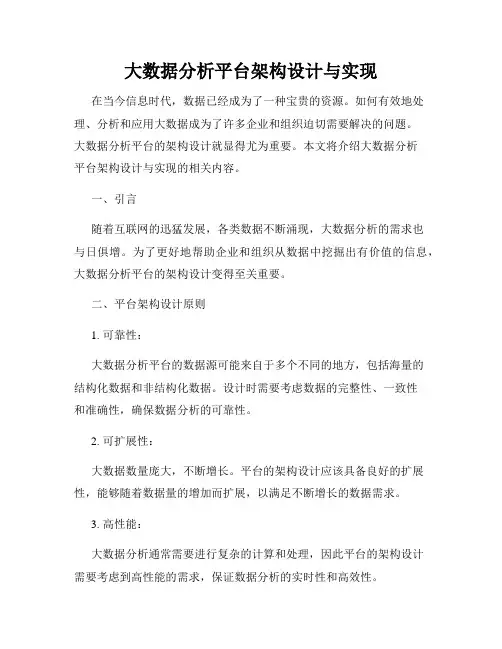 大数据分析平台架构设计与实现

在当今信息时代，数据已经成为了一种宝贵的资源。如何有效地处理、分析和应用大数据成为了许多企业和组织迫切需要解决的问题。大数据分析平台的架构设计就显得尤为重要。本文将介绍大数据分析平台架构设计与实现的相关内容。

一、引言

随着互联网的迅猛发展，各类数据不断涌现，大数据分析的需求也与日俱增。为了更好地帮助企业和组织从数据中挖掘出有价值的信息，大数据分析平台的架构设计变得至关重要。

二、平台架构设计原则

1. 可靠性：

大数据分析平台的数据源可能来自于多个不同的地方，包括海量的结构化数据和非结构化数据。设计时需要考虑数据的完整性、一致性和准确性，确保数据分析的可靠性。

2. 可扩展性：

大数据数量庞大，不断增长。平台的架构设计应该具备良好的扩展性，能够随着数据量的增加而扩展，以满足不断增长的数据需求。

3. 高性能：

大数据分析通常需要进行复杂的计算和处理，因此平台的架构设计需要考虑到高性能的需求，保证数据分析的实时性和高效性。